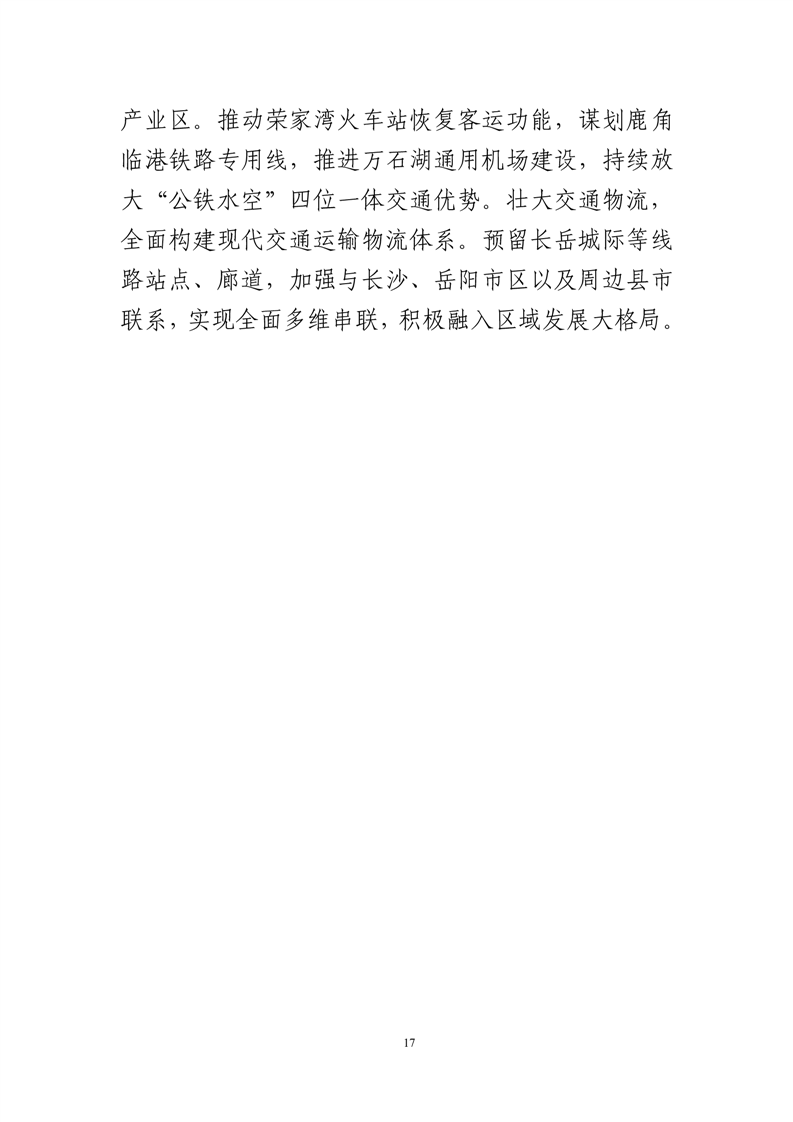 产业区。推动荣家湾火车站恢复客运功能，谋划鹿角临港铁路专用线，推进万石湖通用机场建设，持续放大“公铁水空”四位一体交通优势。壮大交通物流，全面构建现代交通运输物流体系。预留长岳城际等线路站点、廊道，加强与长沙、岳阳市区以及周边县市联系，实现全面多维串联，积极融入区域发展大格局。

17